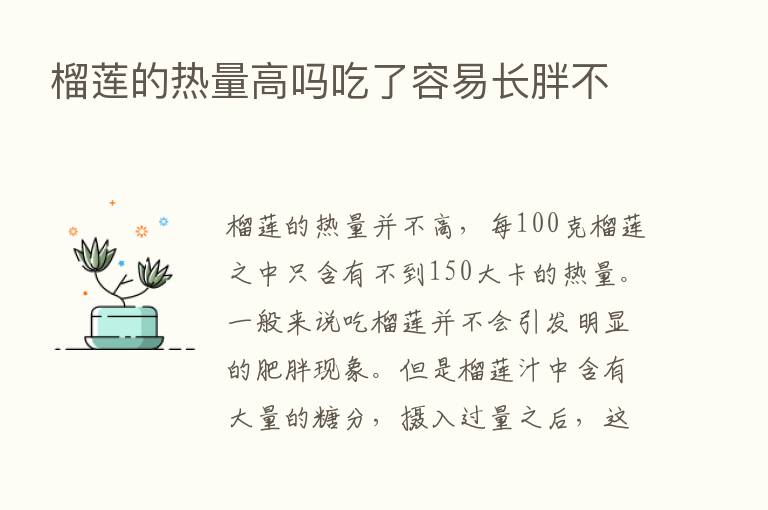 榴莲的热量高吗吃了容易长胖不

榴莲的热量并不高，每100克榴莲之中只含有不到150大卡的热量。一般来说吃榴莲并不会引发明显的肥胖现象。但是榴莲汁中含有大量的糖分，摄入过量之后，这